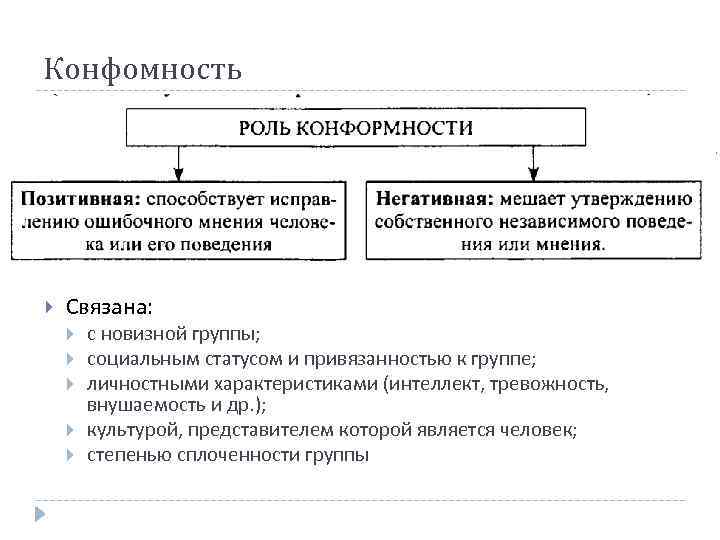 Конфомность

РОЛЬ КОНФОРМНОСТИ

Позитивная: способствует исправлению ошибочного мнения человека или его поведения

Негативная: мешает утверждению собственного независимого поведения или мнения.

Связана:
с новизной группы;
социальным статусом и привязанностью к группе;
личностными характеристиками (интеллект, тревожность, внушаемость и др.);
культурой, представителем которой является человек;
степенью сплоченности группы